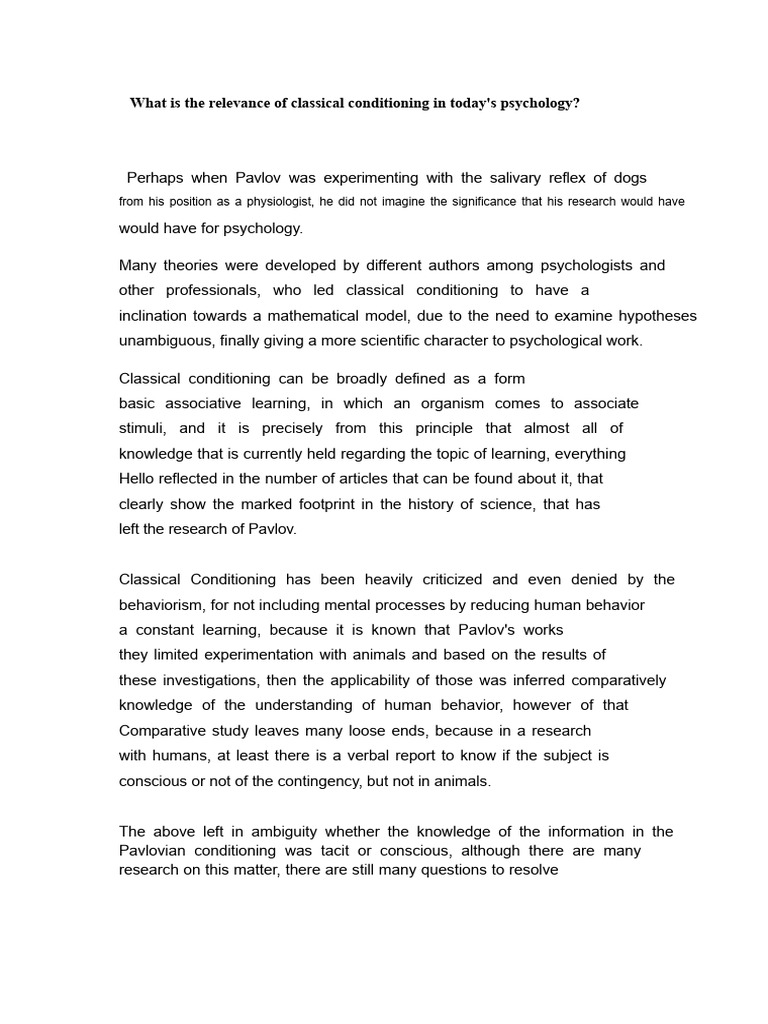 What is the relevance of classical conditioning in today's psychology?

Perhaps when Pavlov was experimenting with the salivary reflex of dogs from his position as a physiologist, he did not imagine the significance that his research would have would have for psychology.

Many theories were developed by different authors among psychologists and other professionals, who led classical conditioning to have a inclination towards a mathematical model, due to the need to examine hypotheses unambiguous, finally giving a more scientific character to psychological work.

Classical conditioning can be broadly defined as a form basic associative learning, in which an organism comes to associate stimuli, and it is precisely from this principle that almost all of knowledge that is currently held regarding the topic of learning, everything Hello reflected in the number of articles that can be found about it, that clearly show the marked footprint in the history of science, that has left the research of Pavlov.

Classical Conditioning has been heavily criticized and even denied by the behaviorism, for not including mental processes by reducing human behavior a constant learning, because it is known that Pavlov's works they limited experimentation with animals and based on the results of these investigations, then the applicability of those was inferred comparatively knowledge of the understanding of human behavior, however of that Comparative study leaves many loose ends, because in a research with humans, at least there is a verbal report to know if the subject is conscious or not of the contingency, but not in animals.

The above left in ambiguity whether the knowledge of the information in the Pavlovian conditioning was tacit or conscious, although there are many research on this matter, there are still many questions to resolve